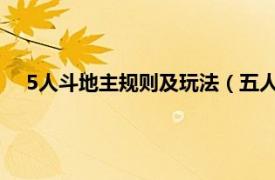 5人斗地主规则及玩法（五人